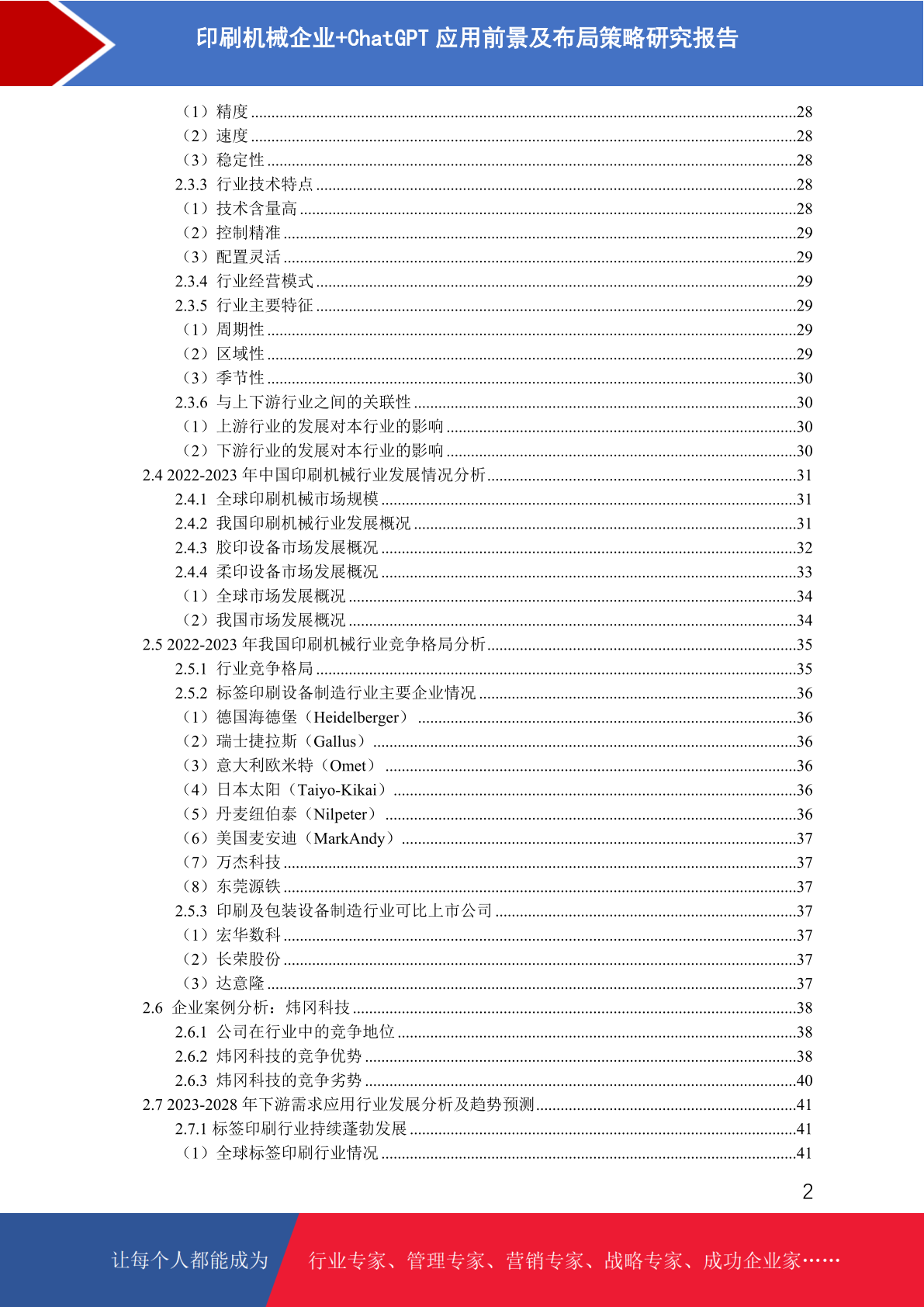 印刷机械企业+ChatGPT 应用前景及布局策略研究报告

（1）精度 ....28
（2）速度 ....28
（3）稳定性 ....28
2.3.3 行业技术特点 ....28
（1）技术含量高 ....28
（2）控制精准 ....29
（3）配置灵活 ....29
2.3.4 行业经营模式 ....29
2.3.5 行业主要特征 ....29
（1）周期性 ....29
（2）区域性 ....29
（3）季节性 ....30
2.3.6 与上下游行业之间的关联性 ....30
（1）上游行业的发展对本行业的影响 ....30
（2）下游行业的发展对本行业的影响 ....30
2.4 2022-2023 年中国印刷机械行业发展情况分析 ....31
2.4.1 全球印刷机械市场规模 ....31
2.4.2 我国印刷机械行业发展概况 ....31
2.4.3 胶印设备市场发展概况 ....32
2.4.4 柔印设备市场发展概况 ....33
（1）全球市场发展概况 ....34
（2）我国市场发展概况 ....34
2.5 2022-2023 年我国印刷机械行业竞争格局分析 ....35
2.5.1 行业竞争格局 ....35
2.5.2 标签印刷设备制造行业主要企业情况 ....36
（1）德国海德堡（Heidelberger） ....36
（2）瑞士捷拉斯（Gallus） ....36
（3）意大利欧米特（Omet） ....36
（4）日本太阳（Taiyo-Kikai） ....36
（5）丹麦纽伯泰（Nilpeter） ....36
（6）美国麦安迪（MarkAndy） ....37
（7）万杰科技 ....37
（8）东莞源铁 ....37
2.5.3 印刷及包装设备制造行业可比上市公司 ....37
（1）宏华数科 ....37
（2）长荣股份 ....37
（3）达意隆 ....37
2.6 企业案例分析：炜冈科技 ....38
2.6.1 公司在行业中的竞争地位 ....38
2.6.2 炜冈科技的竞争优势 ....38
2.6.3 炜冈科技的竞争劣势 ....40
2.7 2023-2028 年下游需求应用行业发展分析及趋势预测 ....41
2.7.1 标签印刷行业持续蓬勃发展 ....41
（1）全球标签印刷行业情况 ....41

2

让每个人都能成为 行业专家、管理专家、营销专家、战略专家、成功企业家……